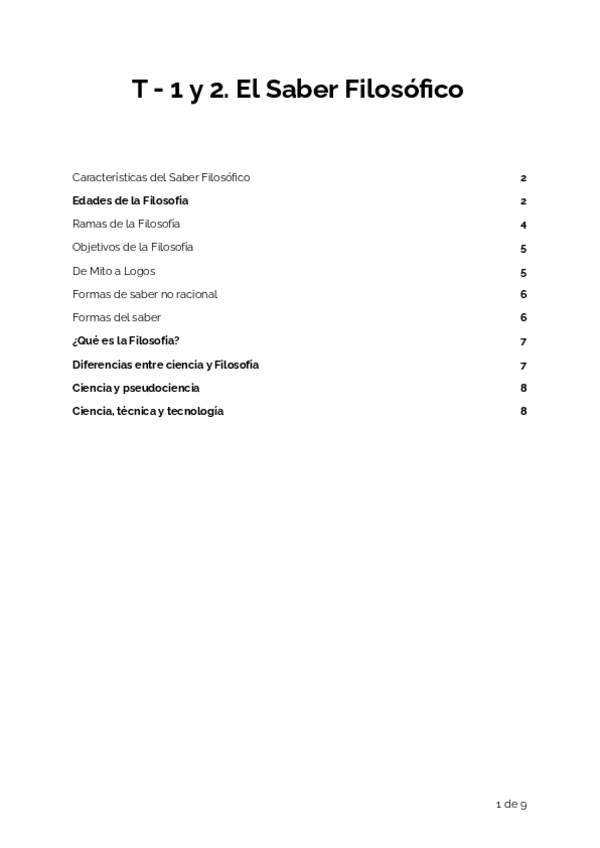 T - 1 y 2. El Saber Filosófico

Características del Saber Filosófico 2
Edades de la Filosofía 2
Ramas de la Filosofía 4
Objetivos de la Filosofía 5
De Mito a Logos 5
Formas de saber no racional 6
Formas del saber 6
¿Qué es la Filosofía? 7
Diferencias entre ciencia y Filosofía 7
Ciencia y pseudociencia 8
Ciencia, técnica y tecnología 8

1 de 9